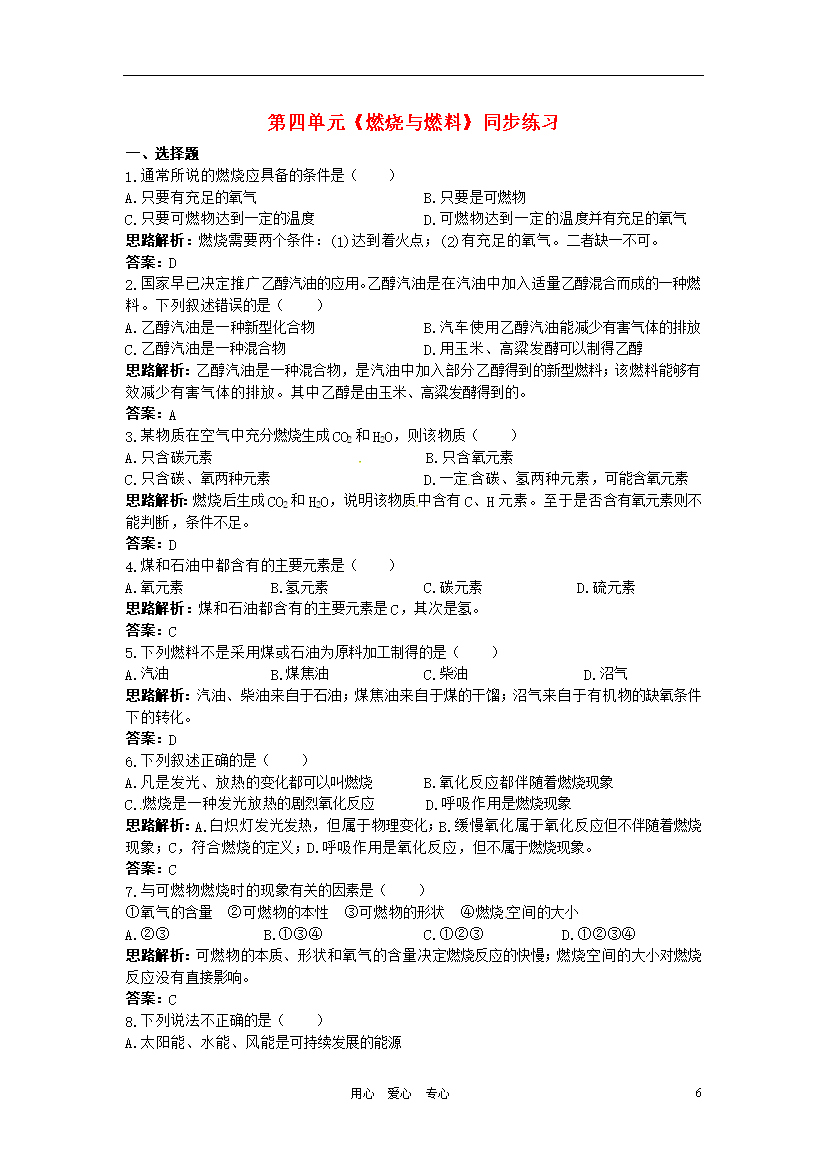 第四单元《燃烧与燃料》同步练习

一、选择题

1.通常所说的燃烧应具备的条件是（ ）

A.只要有充足的氧气　　B.只要是可燃物

C.只要可燃物达到一定的温度　　D.可燃物达到一定的温度并有充足的氧气

思路解析：燃烧需要两个条件：(1)达到着火点；(2)有充足的氧气。二者缺一不可。

答案：D

2.国家早已决定推广乙醇汽油的应用。乙醇汽油是在汽油中加入适量乙醇混合而成的一种燃料。下列叙述错误的是（ ）

A.乙醇汽油是一种新型化合物　　B.汽车使用乙醇汽油能减少有害气体的排放

C.乙醇汽油是一种混合物　　D.用玉米、高粱发酵可以制得乙醇

思路解析：乙醇汽油是一种混合物，是汽油中加入部分乙醇得到的新型燃料；该燃料能够有效减少有害气体的排放。其中乙醇是由玉米、高粱发酵得到的。

答案：A

3.某物质在空气中充分燃烧生成$CO_2$和$H_2O$，则该物质（ ）

A.只含碳元素　　B.只含氧元素

C.只含碳、氧两种元素　　D.一定含碳、氢两种元素，可能含氧元素

思路解析：燃烧后生成$CO_2$和$H_2O$，说明该物质中含有C、H元素。至于是否含有氧元素则不能判断，条件不足。

答案：D

4.煤和石油中都含有的主要元素是（ ）

A.氧元素　　B.氢元素　　C.碳元素　　D.硫元素

思路解析：煤和石油都含有的主要元素是C，其次是氢。

答案：C

5.下列燃料不是采用煤或石油为原料加工制得的是（ ）

A.汽油　　B.煤焦油　　C.柴油　　D.沼气

思路解析：汽油、柴油来自于石油；煤焦油来自于煤的干馏；沼气来自于有机物的缺氧条件下的转化。

答案：D

6.下列叙述正确的是（ ）

A.凡是发光、放热的变化都可以叫燃烧　　B.氧化反应都伴随着燃烧现象

C.燃烧是一种发光放热的剧烈氧化反应　　D.呼吸作用是燃烧现象

思路解析：A.白炽灯发光发热，但属于物理变化；B.缓慢氧化属于氧化反应但不伴随着燃烧现象；C，符合燃烧的定义；D.呼吸作用是氧化反应，但不属于燃烧现象。

答案：C

7.与可燃物燃烧时的现象有关的因素是（ ）

①氧气的含量　②可燃物的本性　③可燃物的形状　④燃烧空间的大小

A.②③　　B.①③④　　C.①②③　　D.①②③④

思路解析：可燃物的本质、形状和氧气的含量决定燃烧反应的快慢；燃烧空间的大小对燃烧反应没有直接影响。

答案：C

8.下列说法不正确的是（ ）

A.太阳能、水能、风能是可持续发展的能源

用心　爱心　专心　　6